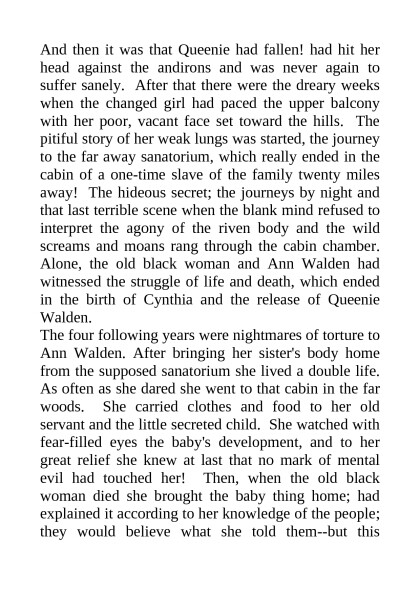 And then it was that Queenie had fallen! had hit her head against the andirons and was never again to suffer sanely. After that there were the dreary weeks when the changed girl had paced the upper balcony with her poor, vacant face set toward the hills. The pitiful story of her weak lungs was started, the journey to the far away sanatorium, which really ended in the cabin of a one-time slave of the family twenty miles away! The hideous secret; the journeys by night and that last terrible scene when the blank mind refused to interpret the agony of the riven body and the wild screams and moans rang through the cabin chamber. Alone, the old black woman and Ann Walden had witnessed the struggle of life and death, which ended in the birth of Cynthia and the release of Queenie Walden.

The four following years were nightmares of torture to Ann Walden. After bringing her sister's body home from the supposed sanatorium she lived a double life. As often as she dared she went to that cabin in the far woods. She carried clothes and food to her old servant and the little secreted child. She watched with fear-filled eyes the baby's development, and to her great relief she knew at last that no mark of mental evil had touched her! Then, when the old black woman died she brought the baby thing home; had explained it according to her knowledge of the people; they would believe what she told them--but this